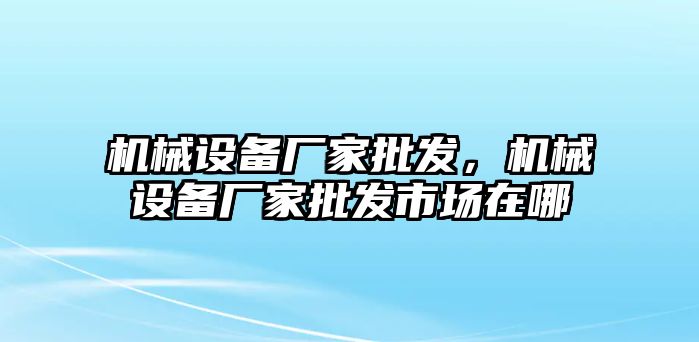 机械设备厂家批发，机械设备厂家批发市场在哪